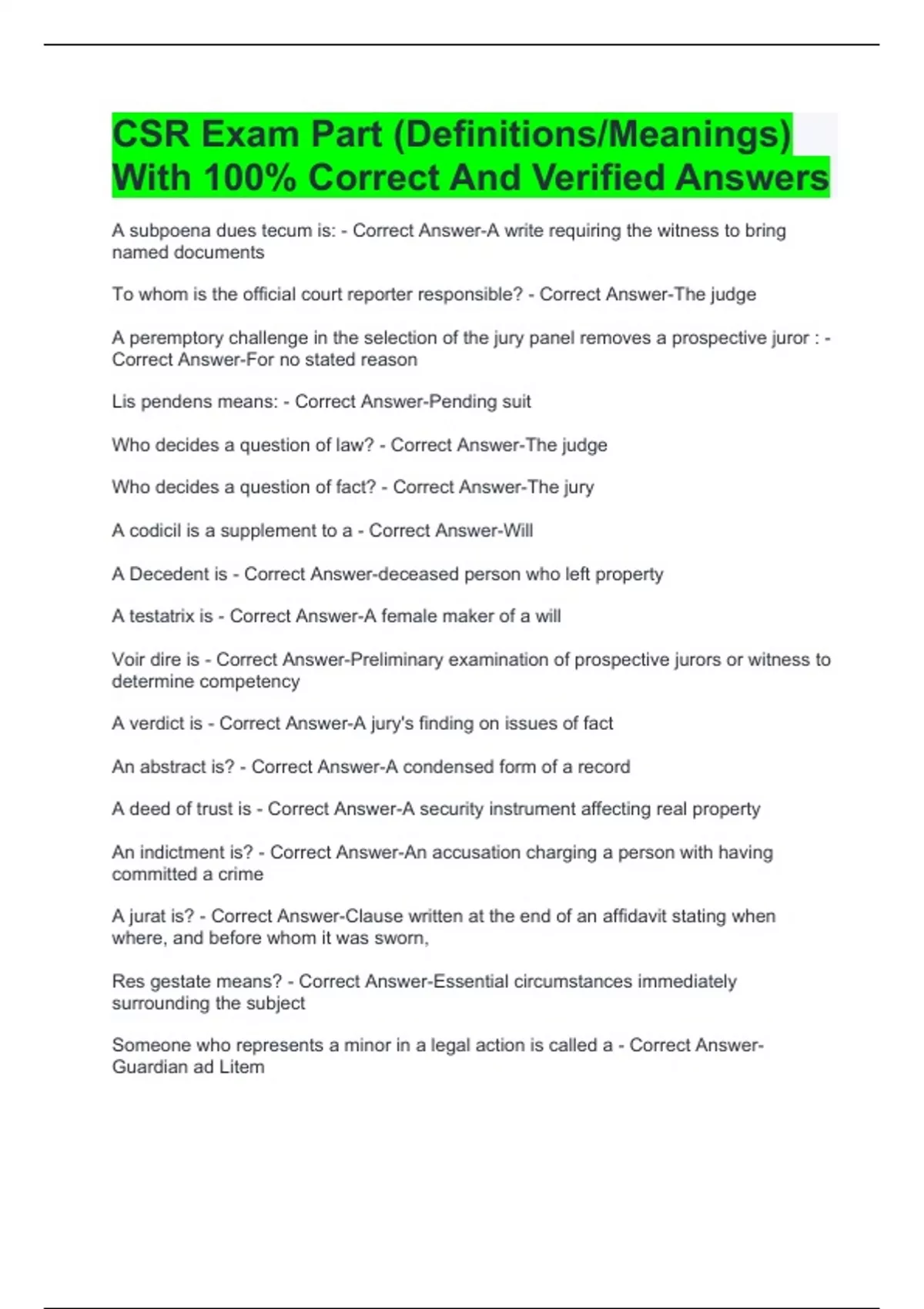 CSR Exam Part (Definitions/Meanings) With 100% Correct And Verified Answers

A subpoena dues tecum is: - Correct Answer-A write requiring the witness to bring named documents

To whom is the official court reporter responsible? - Correct Answer-The judge

A peremptory challenge in the selection of the jury panel removes a prospective juror : - Correct Answer-For no stated reason

Lis pendens means: - Correct Answer-Pending suit

Who decides a question of law? - Correct Answer-The judge

Who decides a question of fact? - Correct Answer-The jury

A codicil is a supplement to a - Correct Answer-Will

A Decedent is - Correct Answer-deceased person who left property

A testatrix is - Correct Answer-A female maker of a will

Voir dire is - Correct Answer-Preliminary examination of prospective jurors or witness to determine competency

A verdict is - Correct Answer-A jury's finding on issues of fact

An abstract is? - Correct Answer-A condensed form of a record

A deed of trust is - Correct Answer-A security instrument affecting real property

An indictment is? - Correct Answer-An accusation charging a person with having committed a crime

A jurat is? - Correct Answer-Clause written at the end of an affidavit stating when where, and before whom it was sworn,

Res gestate means? - Correct Answer-Essential circumstances immediately surrounding the subject

Someone who represents a minor in a legal action is called a - Correct Answer-Guardian ad Litem